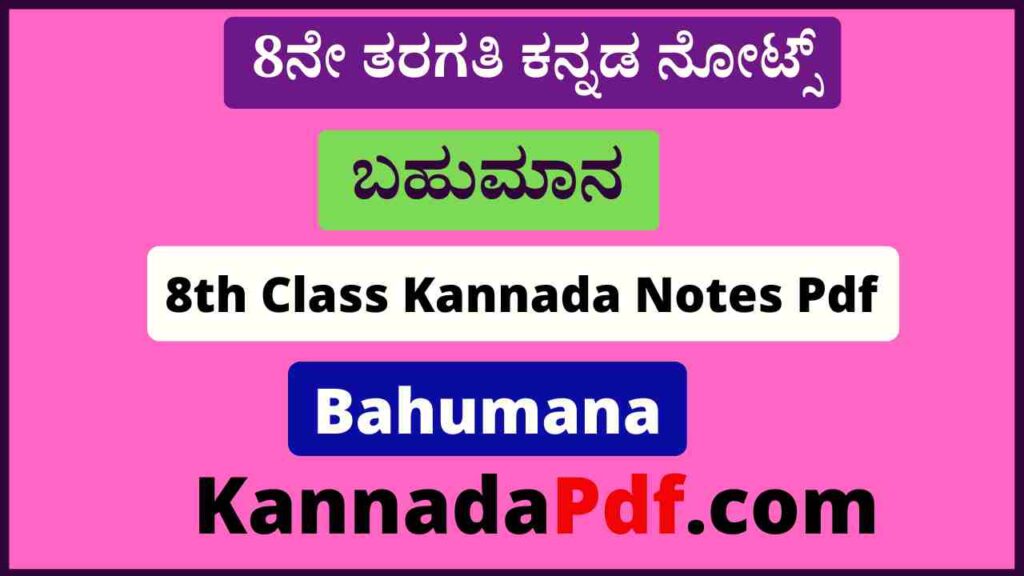 8ನೇ ತರಗತಿ ಕನ್ನಡ ನೋಟ್ಸ್

ಬಹುಮಾನ

8th Class Kannada Notes Pdf

Bahumana

KannadaPdf.com